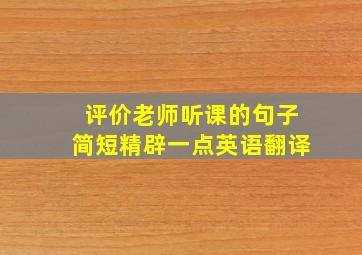 评价老师听课的句子
简短精辟一点英语翻译